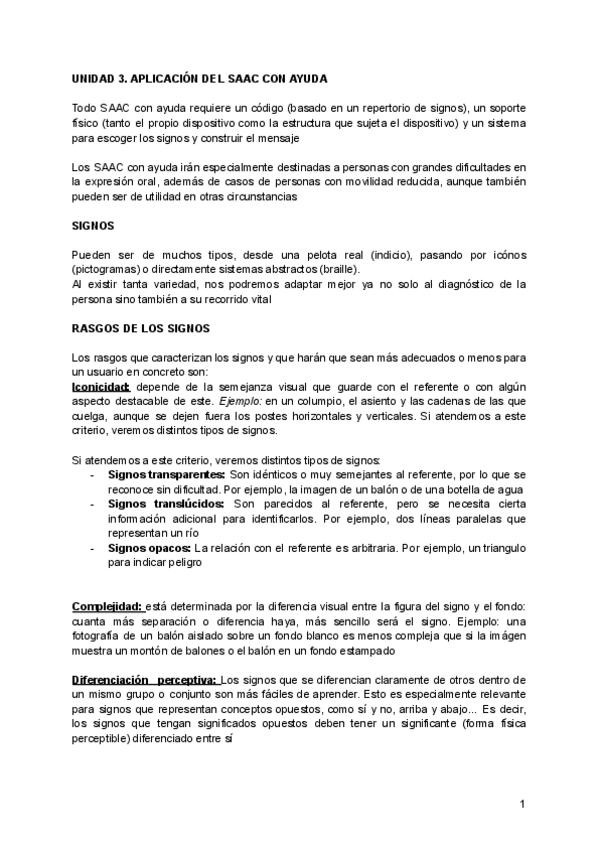 UNIDAD 3. APLICACIÓN DEL SAAC CON AYUDA

Todo SAAC con ayuda requiere un código (basado en un repertorio de signos), un soporte físico (tanto el propio dispositivo como la estructura que sujeta el dispositivo) y un sistema para escoger los signos y construir el mensaje

Los SAAC con ayuda irán especialmente destinadas a personas con grandes dificultades en la expresión oral, además de casos de personas con movilidad reducida, aunque también pueden ser de utilidad en otras circunstancias

SIGNOS

Pueden ser de muchos tipos, desde una pelota real (indicio), pasando por icónos (pictogramas) o directamente sistemas abstractos (braille).
Al existir tanta variedad, nos podremos adaptar mejor ya no solo al diagnóstico de la persona sino también a su recorrido vital

RASGOS DE LOS SIGNOS

Los rasgos que caracterizan los signos y que harán que sean más adecuados o menos para un usuario en concreto son:
Iconicidad: depende de la semejanza visual que guarde con el referente o con algún aspecto destacable de este. Ejemplo: en un columpio, el asiento y las cadenas de las que cuelga, aunque se dejen fuera los postes horizontales y verticales. Si atendemos a este criterio, veremos distintos tipos de signos.

Si atendemos a este criterio, veremos distintos tipos de signos:
- Signos transparentes: Son idénticos o muy semejantes al referente, por lo que se reconoce sin dificultad. Por ejemplo, la imagen de un balón o de una botella de agua
- Signos translúcidos: Son parecidos al referente, pero se necesita cierta información adicional para identificarlos. Por ejemplo, dos líneas paralelas que representan un río
- Signos opacos: La relación con el referente es arbitraria. Por ejemplo, un triangulo para indicar peligro

Complejidad: está determinada por la diferencia visual entre la figura del signo y el fondo: cuanta más separación o diferencia haya, más sencillo será el signo. Ejemplo: una fotografía de un balón aislado sobre un fondo blanco es menos compleja que si la imágen muestra un montón de balones o el balón en un fondo estampado

Diferenciación perceptiva: Los signos que se diferencian claramente de otros dentro de un mismo grupo o conjunto son más fáciles de aprender. Esto es especialmente relevante para signos que representan conceptos opuestos, como sí y no, arriba y abajo... Es decir, los signos que tengan significados opuestos deben tener un significante (forma física perceptible) diferenciado entre sí

1